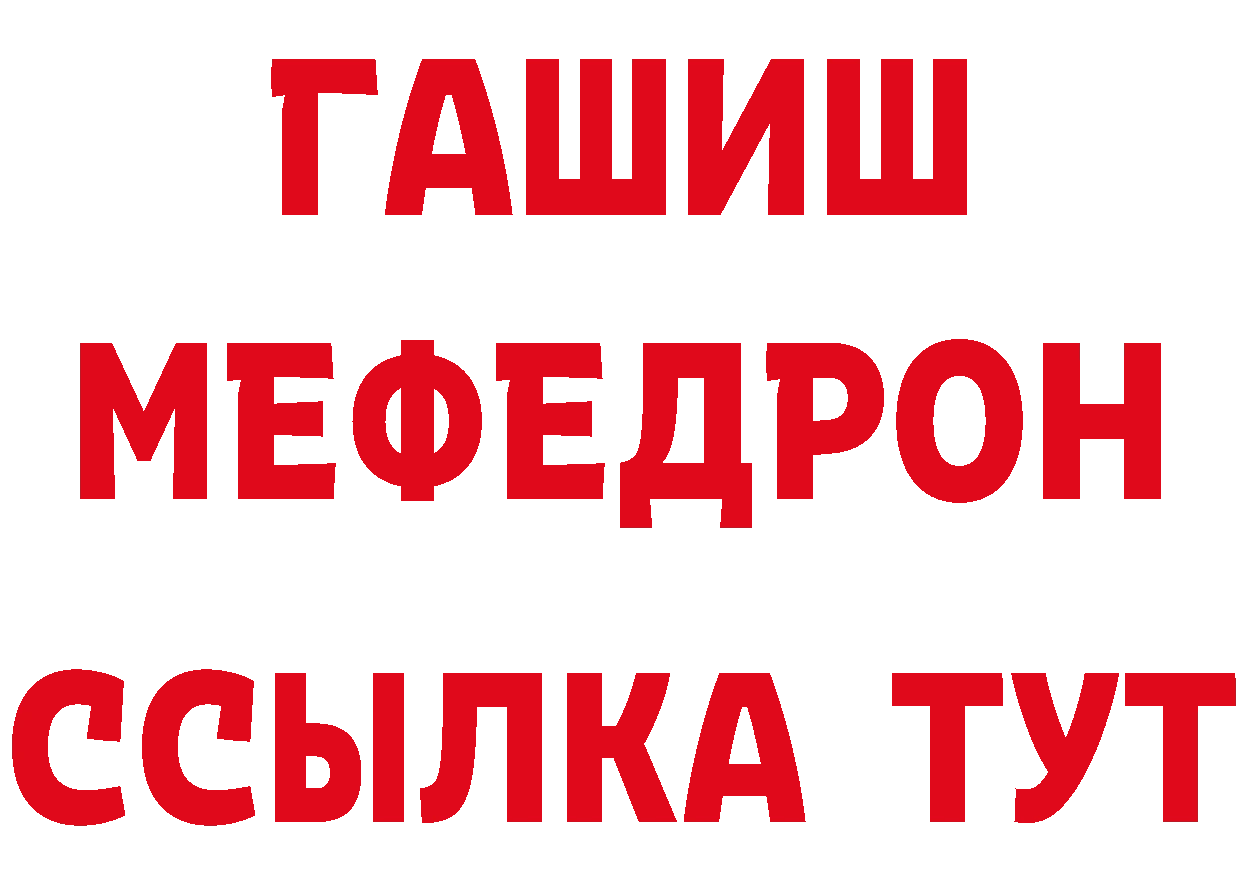 ГАШИШ
МЕФЕДРОН
ССЫЛКА ТУТ